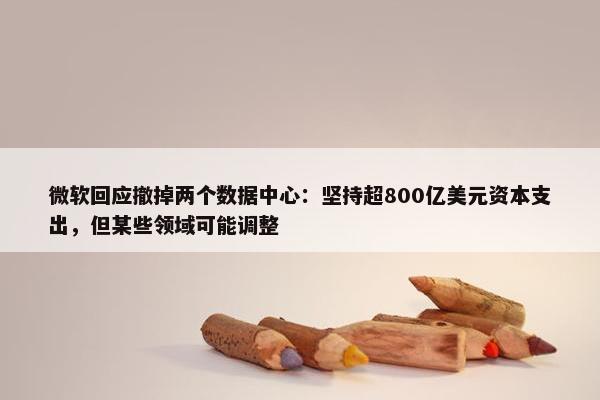 微软回应撤掉两个数据中心：坚持超800亿美元资本支出，但某些领域可能调整